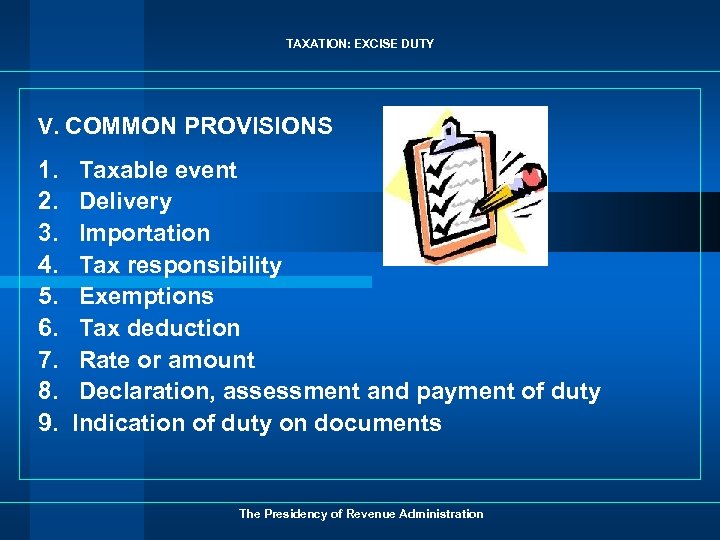 TAXATION: EXCISE DUTY

V. COMMON PROVISIONS

1. Taxable event
2. Delivery
3. Importation
4. Tax responsibility
5. Exemptions
6. Tax deduction
7. Rate or amount
8. Declaration, assessment and payment of duty
9. Indication of duty on documents

The Presidency of Revenue Administration